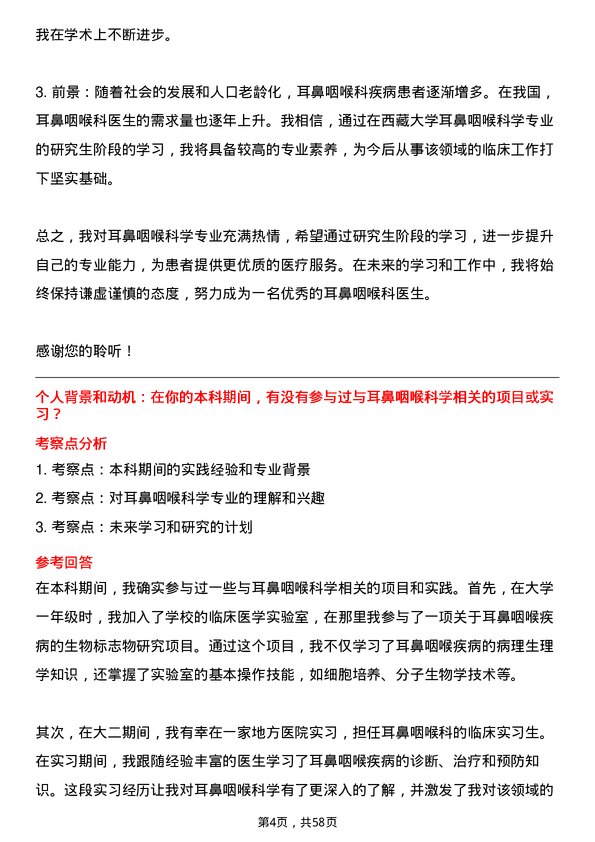 我在学术上不断进步。

3. 前景：随着社会的发展和人口老龄化，耳鼻咽喉科疾病患者逐渐增多。在我国，耳鼻咽喉科医生的需求量也逐年上升。我相信，通过在西藏大学耳鼻咽喉科学专业的研究生阶段的学习，我将具备较高的专业素养，为今后从事该领域的临床工作打下坚实基础。

总之，我对耳鼻咽喉科学专业充满热情，希望通过研究生阶段的学习，进一步提升自己的专业能力，为患者提供更优质的医疗服务。在未来的学习和工作中，我将始终保持谦虚谨慎的态度，努力成为一名优秀的耳鼻咽喉科医生。

感谢您的聆听！

个人背景和动机：在你的本科期间，有没有参与过与耳鼻咽喉科学相关的项目或实习？

考察点分析

1. 考察点：本科期间的实践经验和专业背景

2. 考察点：对耳鼻咽喉科学专业的理解和兴趣

3. 考察点：未来学习和研究的计划

参考回答

在本科期间，我确实参与过一些与耳鼻咽喉科学相关的项目和实践。首先，在大学一年级时，我加入了学校的临床医学实验室，在那里我参与了一项关于耳鼻咽喉疾病的生物标志物研究项目。通过这个项目，我不仅学习了耳鼻咽喉疾病的病理生理学知识，还掌握了实验室的基本操作技能，如细胞培养、分子生物学技术等。

其次，在大二期间，我有幸在一家地方医院实习，担任耳鼻咽喉科的临床实习生。在实习期间，我跟随经验丰富的医生学习了耳鼻咽喉疾病的诊断、治疗和预防知识。这段实习经历让我对耳鼻咽喉科学有了更深入的了解，并激发了我对该领域的

第4页，共58页